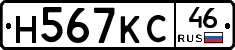 Н567КС 46 RUS